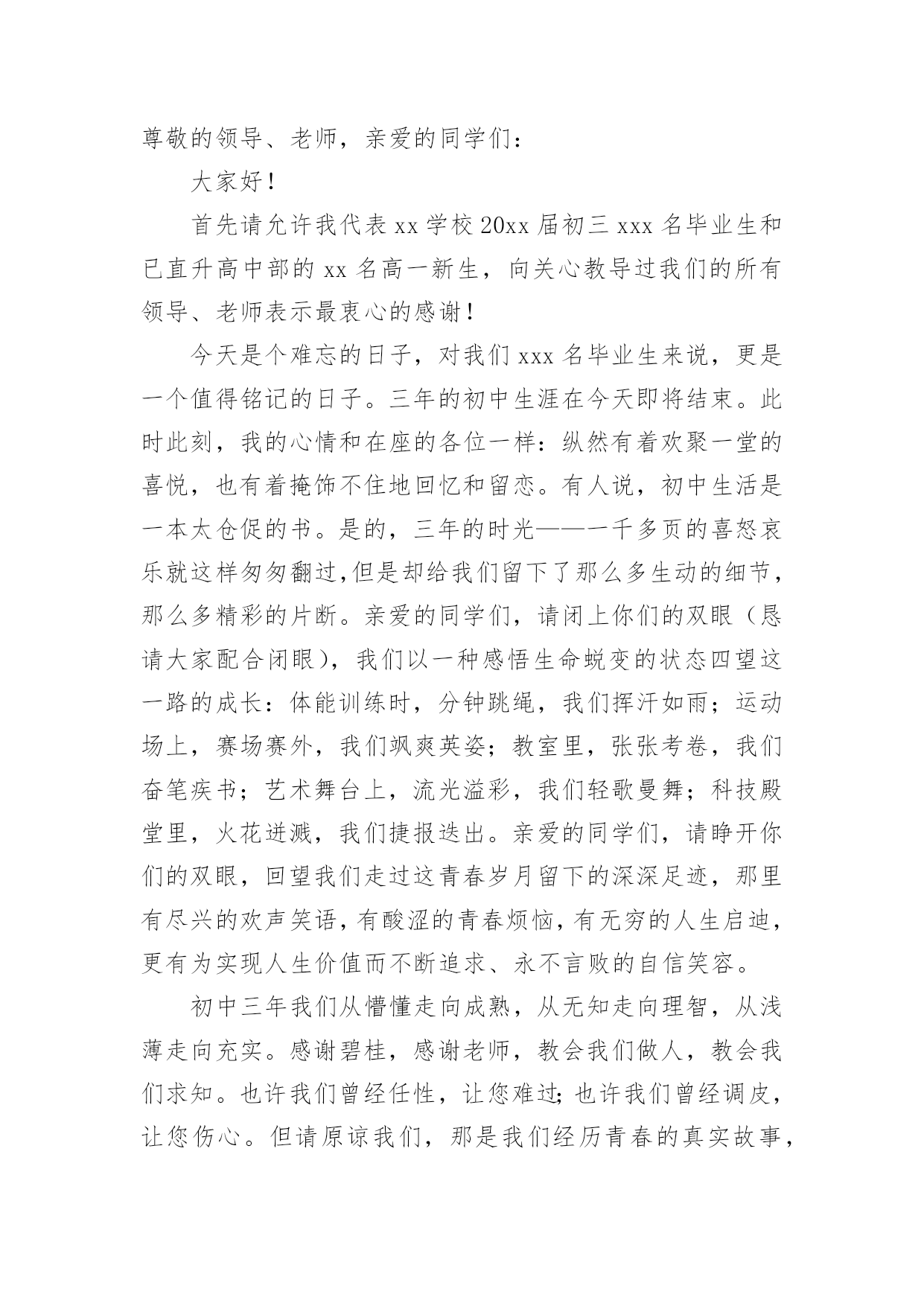 尊敬的领导、老师，亲爱的同学们：

大家好！

首先请允许我代表 xx 学校 20xx 届初三 xxx 名毕业生和已直升高中部的 xx 名高一新生，向关心教导过我们的所有领导、老师表示最衷心的感谢！

今天是个难忘的日子，对我们 xxx 名毕业生来说，更是一个值得铭记的日子。三年的初中生涯在今天即将结束。此时此刻，我的心情和在座的各位一样：纵然有着欢聚一堂的喜悦，也有着掩饰不住地回忆和留恋。有人说，初中生活是一本太仓促的书。是的，三年的时光——一千多页的喜怒哀乐就这样匆匆翻过，但是却给我们留下了那么多生动的细节，那么多精彩的片断。亲爱的同学们，请闭上你们的双眼（恳请大家配合闭眼），我们以一种感悟生命蜕变的状态四望这一路的成长：体能训练时，分钟跳绳，我们挥汗如雨；运动场上，赛场赛外，我们飒爽英姿；教室里，张张考卷，我们奋笔疾书；艺术舞台上，流光溢彩，我们轻歌曼舞；科技殿堂里，火花迸溅，我们捷报迭出。亲爱的同学们，请睁开你们的双眼，回望我们走过这青春岁月留下的深深足迹，那里有尽兴的欢声笑语，有酸涩的青春烦恼，有无穷的人生启迪，更有为实现人生价值而不断追求、永不言败的自信笑容。

初中三年我们从懵懂走向成熟，从无知走向理智，从浅薄走向充实。感谢碧桂，感谢老师，教会我们做人，教会我们求知。也许我们曾经任性，让您难过；也许我们曾经调皮，让您伤心。但请原谅我们，那是我们经历青春的真实故事，